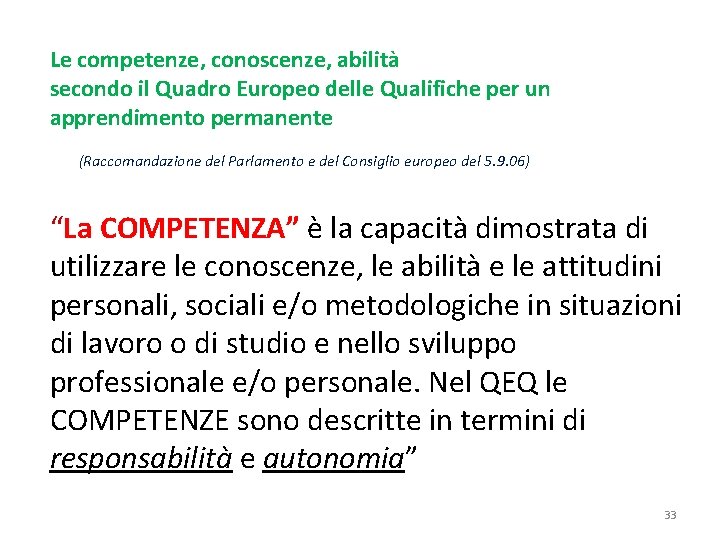 Le competenze, conoscenze, abilità
secondo il Quadro Europeo delle Qualifiche per un apprendimento permanente

(Raccomandazione del Parlamento e del Consiglio europeo del 5.9.06)

“La COMPETENZA” è la capacità dimostrata di utilizzare le conoscenze, le abilità e le attitudini personali, sociali e/o metodologiche in situazioni di lavoro o di studio e nello sviluppo professionale e/o personale. Nel QEQ le COMPETENZE sono descritte in termini di responsabilità e autonomia”

33